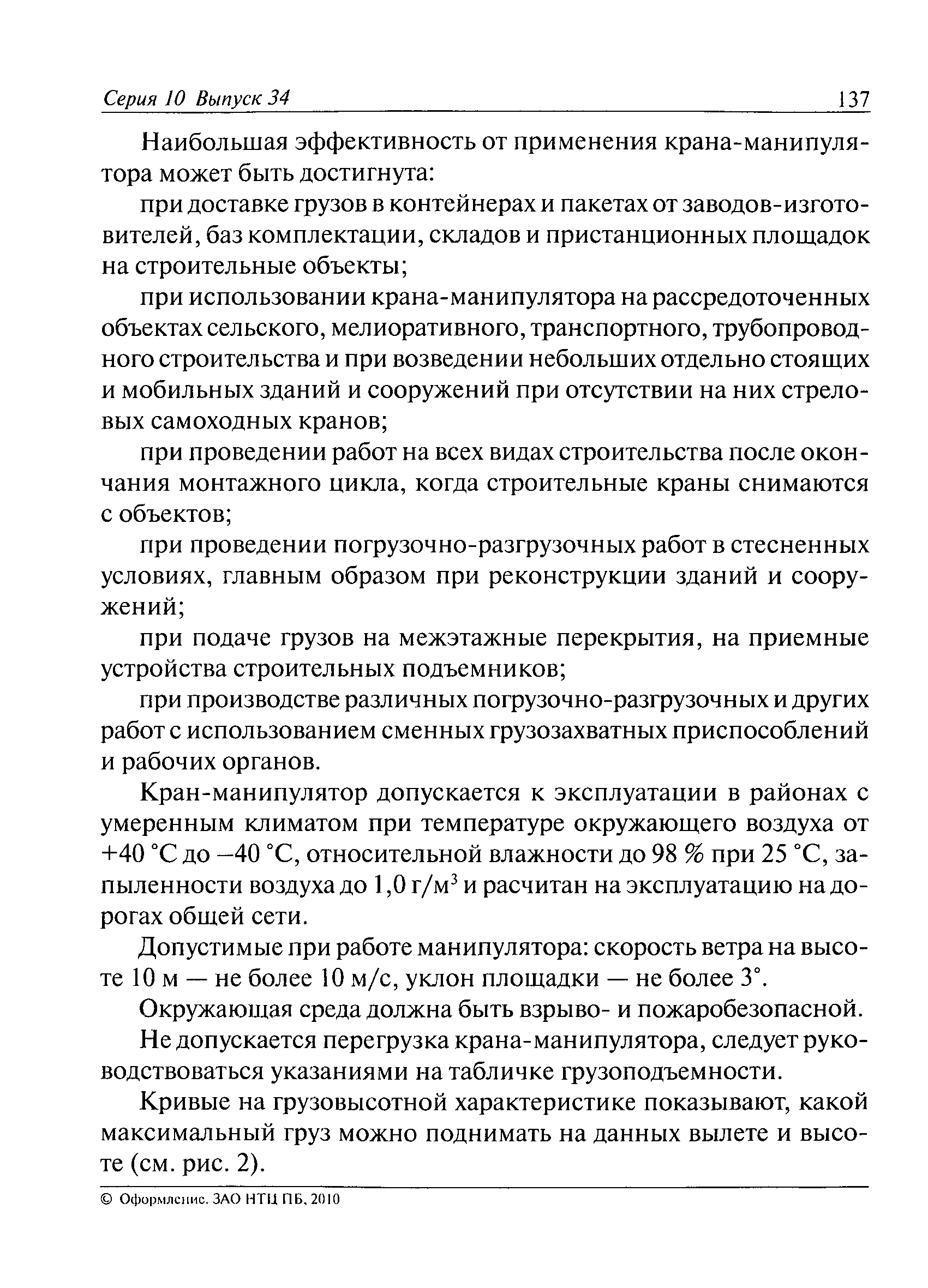 Серия 10 Выпуск 34 137

Наибольшая эффективность от применения крана-манипулятора может быть достигнута:

при доставке грузов в контейнерах и пакетах от заводов-изготовителей, баз комплектации, складов и пристанционных площадок на строительные объекты;

при использовании крана-манипулятора на рассредоточенных объектах сельского, мелиоративного, транспортного, трубопроводного строительства и при возведении небольших отдельно стоящих и мобильных зданий и сооружений при отсутствии на них стреловых самоходных кранов;

при проведении работ на всех видах строительства после окончания монтажного цикла, когда строительные краны снимаются с объектов;

при проведении погрузочно-разгрузочных работ в стесненных условиях, главным образом при реконструкции зданий и сооружений;

при подаче грузов на межэтажные перекрытия, на приемные устройства строительных подъемников;

при производстве различных погрузочно-разгрузочных и других работ с использованием сменных грузозахватных приспособлений и рабочих органов.

Кран-манипулятор допускается к эксплуатации в районах с умеренным климатом при температуре окружающего воздуха от +40 °С до –40 °С, относительной влажности до 98 % при 25 °С, запыленности воздуха до 1,0 г/м$^3$ и расчитан на эксплуатацию на дорогах общей сети.

Допустимые при работе манипулятора: скорость ветра на высоте 10 м — не более 10 м/с, уклон площадки — не более 3°.

Окружающая среда должна быть взрыво- и пожаробезопасной.

Не допускается перегрузка крана-манипулятора, следует руководствоваться указаниями на табличке грузоподъемности.

Кривые на грузовысотной характеристике показывают, какой максимальный груз можно поднимать на данных вылете и высоте (см. рис. 2).

© Оформление. ЗАО НТЦ ПБ, 2010